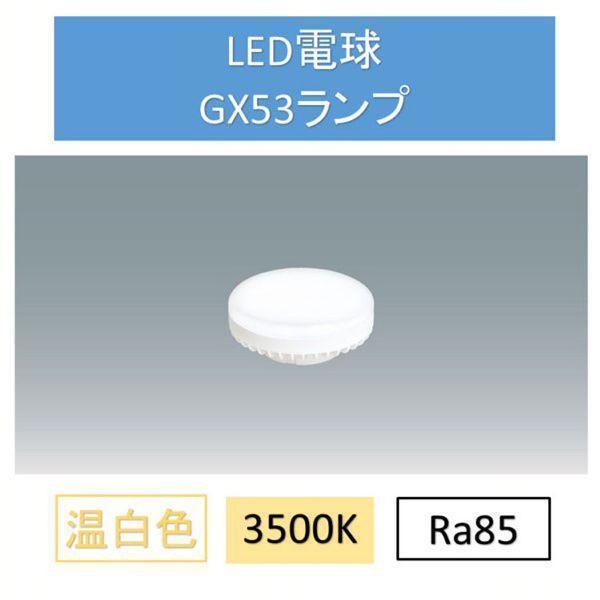 LED電球
GX53ランプ

温白色

3500K

Ra85